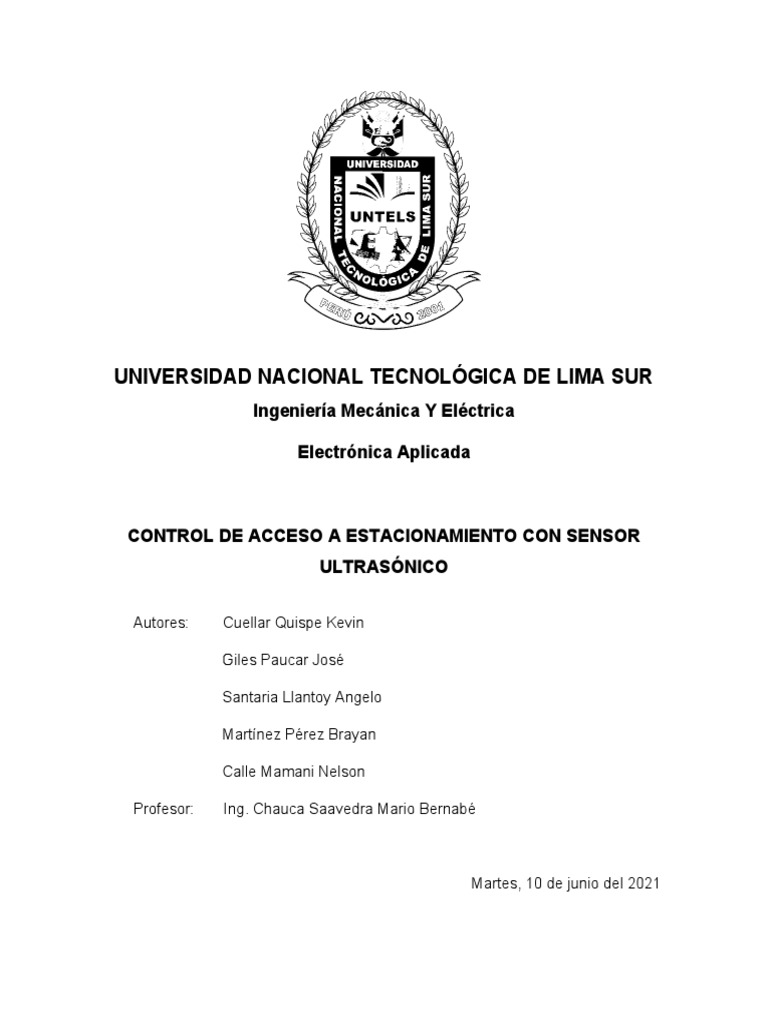 UNIVERSIDAD
NACIONAL TECNOLÓGICA DE LIMA SUR
UNTELS
PERÚ 2001

UNIVERSIDAD NACIONAL TECNOLÓGICA DE LIMA SUR

Ingeniería Mecánica Y Eléctrica

Electrónica Aplicada

CONTROL DE ACCESO A ESTACIONAMIENTO CON SENSOR ULTRASÓNICO

Autores: Cuellar Quispe Kevin

Giles Paucar José

Santaria Llantoy Angelo

Martínez Pérez Brayan

Calle Mamani Nelson

Profesor: Ing. Chauca Saavedra Mario Bernabé

Martes, 10 de junio del 2021